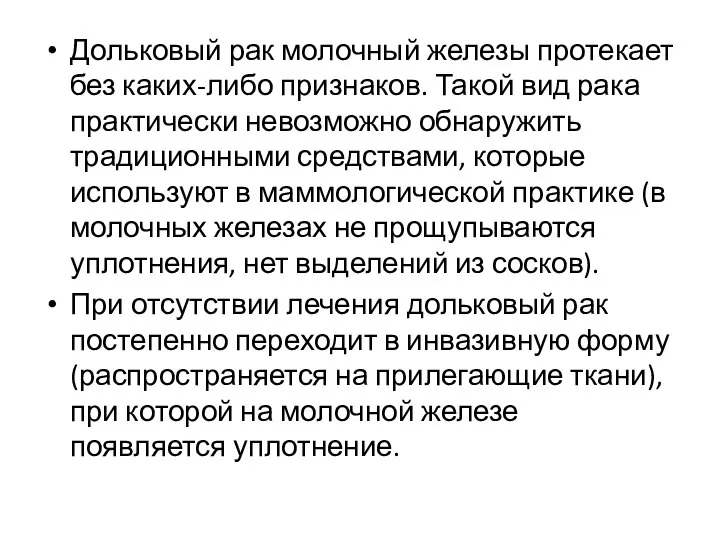 • Дольковый рак молочный железы протекает без каких-либо признаков. Такой вид рака практически невозможно обнаружить традиционными средствами, которые используют в маммологической практике (в молочных железах не прощупываются уплотнения, нет выделений из сосков).

• При отсутствии лечения дольковый рак постепенно переходит в инвазивную форму (распространяется на прилегающие ткани), при которой на молочной железе появляется уплотнение.